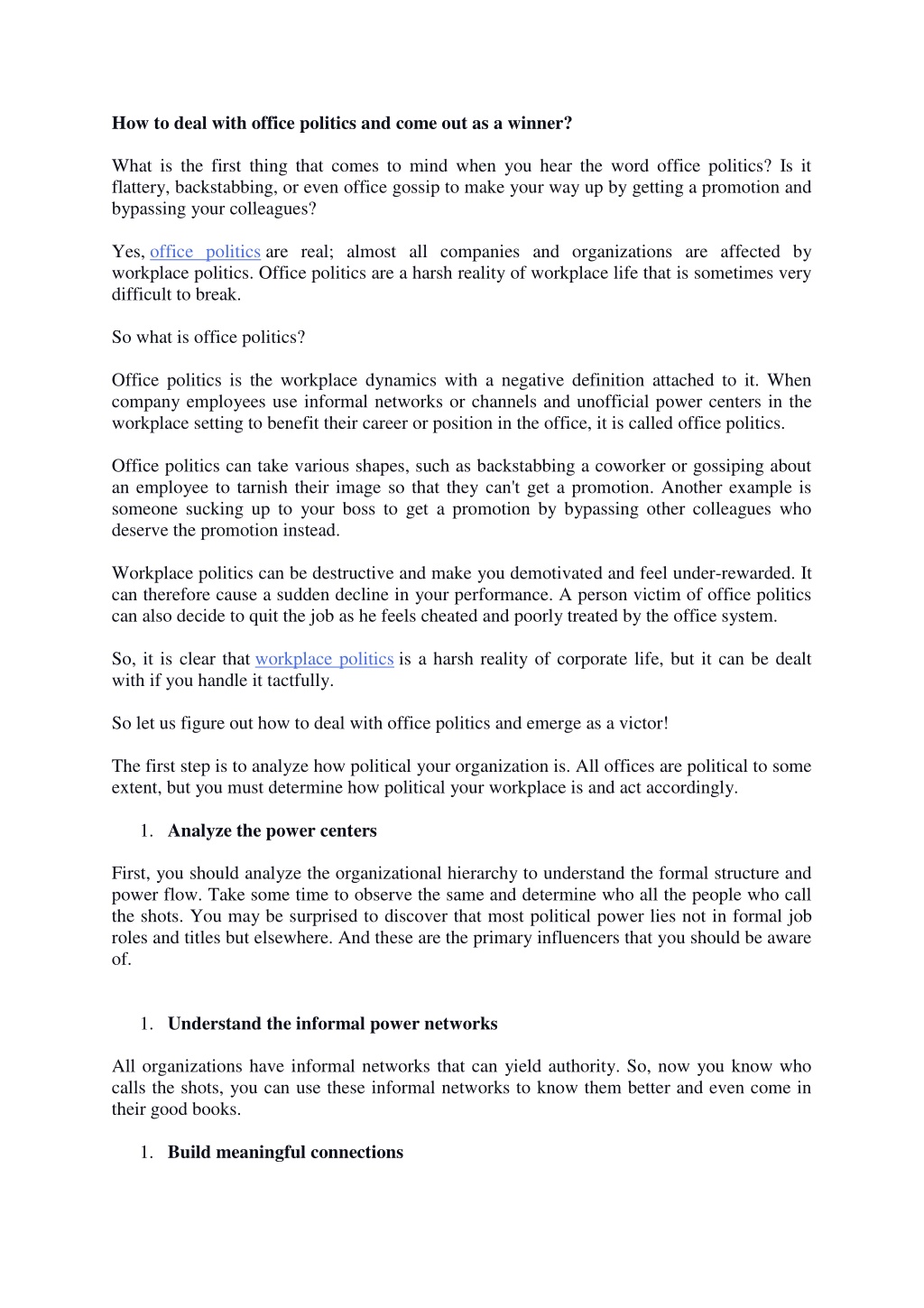 How to deal with office politics and come out as a winner?

What is the first thing that comes to mind when you hear the word office politics? Is it flattery, backstabbing, or even office gossip to make your way up by getting a promotion and bypassing your colleagues?

Yes, office politics are real; almost all companies and organizations are affected by workplace politics. Office politics are a harsh reality of workplace life that is sometimes very difficult to break.

So what is office politics?

Office politics is the workplace dynamics with a negative definition attached to it. When company employees use informal networks or channels and unofficial power centers in the workplace setting to benefit their career or position in the office, it is called office politics.

Office politics can take various shapes, such as backstabbing a coworker or gossiping about an employee to tarnish their image so that they can't get a promotion. Another example is someone sucking up to your boss to get a promotion by bypassing other colleagues who deserve the promotion instead.

Workplace politics can be destructive and make you demotivated and feel under-rewarded. It can therefore cause a sudden decline in your performance. A person victim of office politics can also decide to quit the job as he feels cheated and poorly treated by the office system.

So, it is clear that workplace politics is a harsh reality of corporate life, but it can be dealt with if you handle it tactfully.

So let us figure out how to deal with office politics and emerge as a victor!

The first step is to analyze how political your organization is. All offices are political to some extent, but you must determine how political your workplace is and act accordingly.

1. Analyze the power centers

First, you should analyze the organizational hierarchy to understand the formal structure and power flow. Take some time to observe the same and determine who all the people who call the shots. You may be surprised to discover that most political power lies not in formal job roles and titles but elsewhere. And these are the primary influencers that you should be aware of.

1. Understand the informal power networks

All organizations have informal networks that can yield authority. So, now you know who calls the shots, you can use these informal networks to know them better and even come in their good books.

1. Build meaningful connections